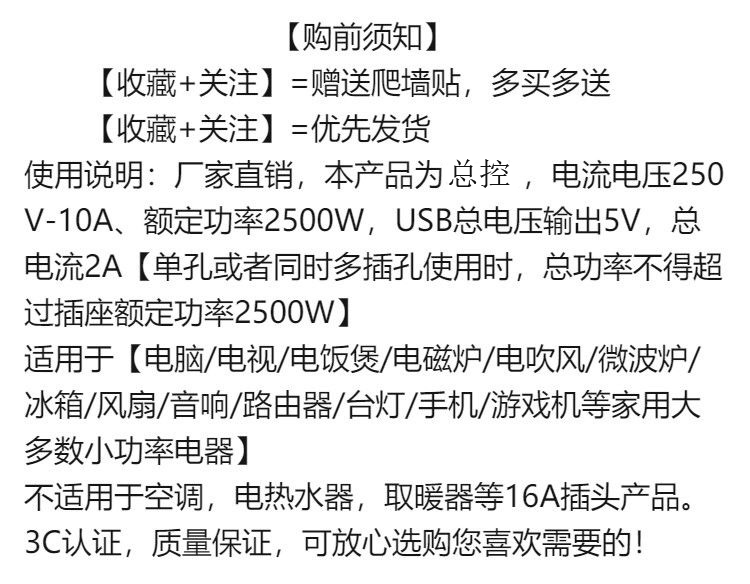 【购前须知】
【收藏+关注】=赠送爬墙贴，多买多送
【收藏+关注】=优先发货

使用说明：厂家直销，本产品为 总控 ，电流电压250V-10A、额定功率2500W，USB总电压输出5V，总电流2A【单孔或者同时多插孔使用时，总功率不得超过插座额定功率2500W】

适用于【电脑/电视/电饭煲/电磁炉/电吹风/微波炉/冰箱/风扇/音响/路由器/台灯/手机/游戏机等家用大多数小功率电器】

不适用于空调，电热水器，取暖器等16A插头产品。

3C认证，质量保证，可放心选购您喜欢需要的！